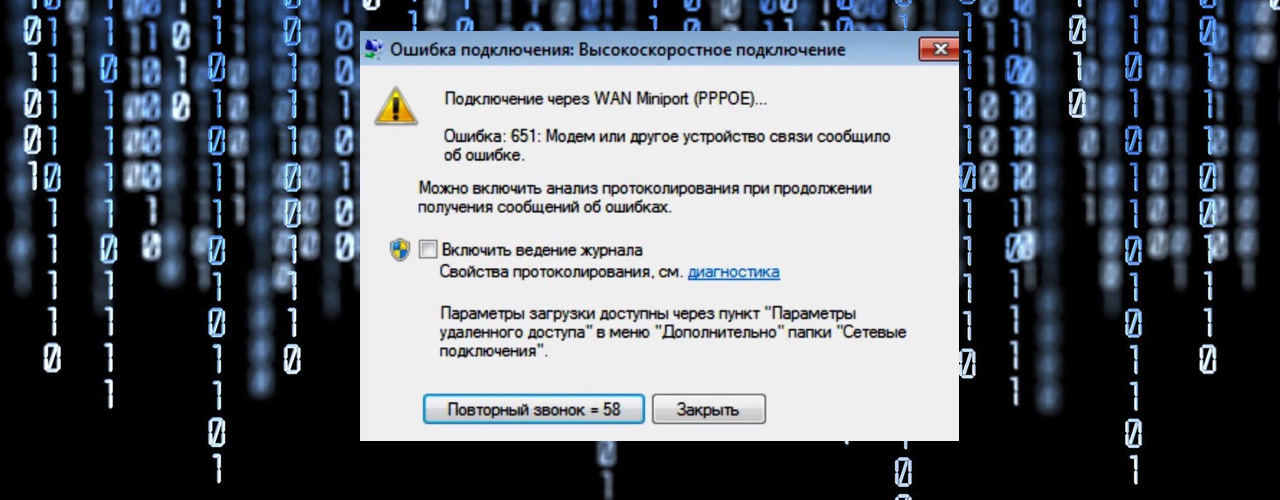 Ошибка подключения: Высокоскоростное подключение

Подключение через WAN Miniport (PPPOE)...

Ошибка: 651: Модем или другое устройство связи сообщило об ошибке.

Можно включить анализ протоколирования при продолжении получения сообщений об ошибках.

Включить ведение журнала
Свойства протоколирования, см. диагностика

Параметры загрузки доступны через пункт "Параметры удаленного доступа" в меню "Дополнительно" папки "Сетевые подключения".

Повторный звонок = 58
Закрыть